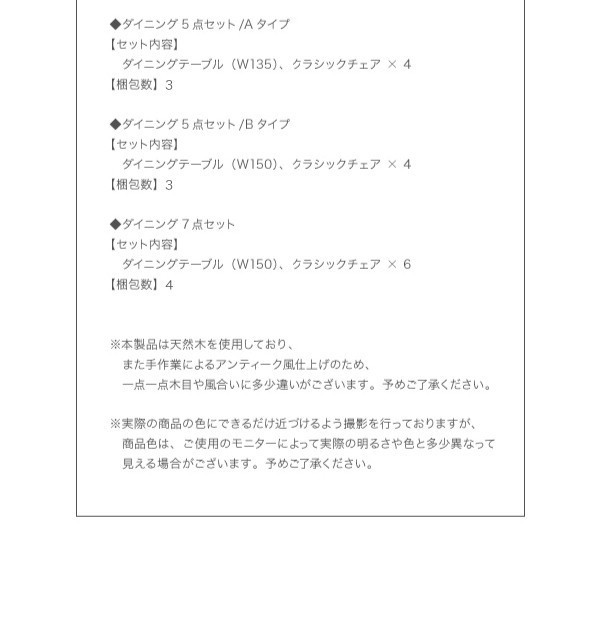 ◆ダイニング 5 点セット /A タイプ
【セット内容】
ダイニングテーブル（W135）、クラシックチェア × 4
【梱包数】3

◆ダイニング 5 点セット /B タイプ
【セット内容】
ダイニングテーブル（W150）、クラシックチェア × 4
【梱包数】3

◆ダイニング 7 点セット
【セット内容】
ダイニングテーブル（W150）、クラシックチェア × 6
【梱包数】4

※本製品は天然木を使用しており、
また手作業によるアンティーク風仕上げのため、
一点一点木目や風合いに多少違いがございます。予めご了承ください。

※実際の商品の色にできるだけ近づけるよう撮影を行っておりますが、
商品色は、ご使用のモニターによって実際の明るさや色と多少異なって
見える場合がございます。予めご了承ください。